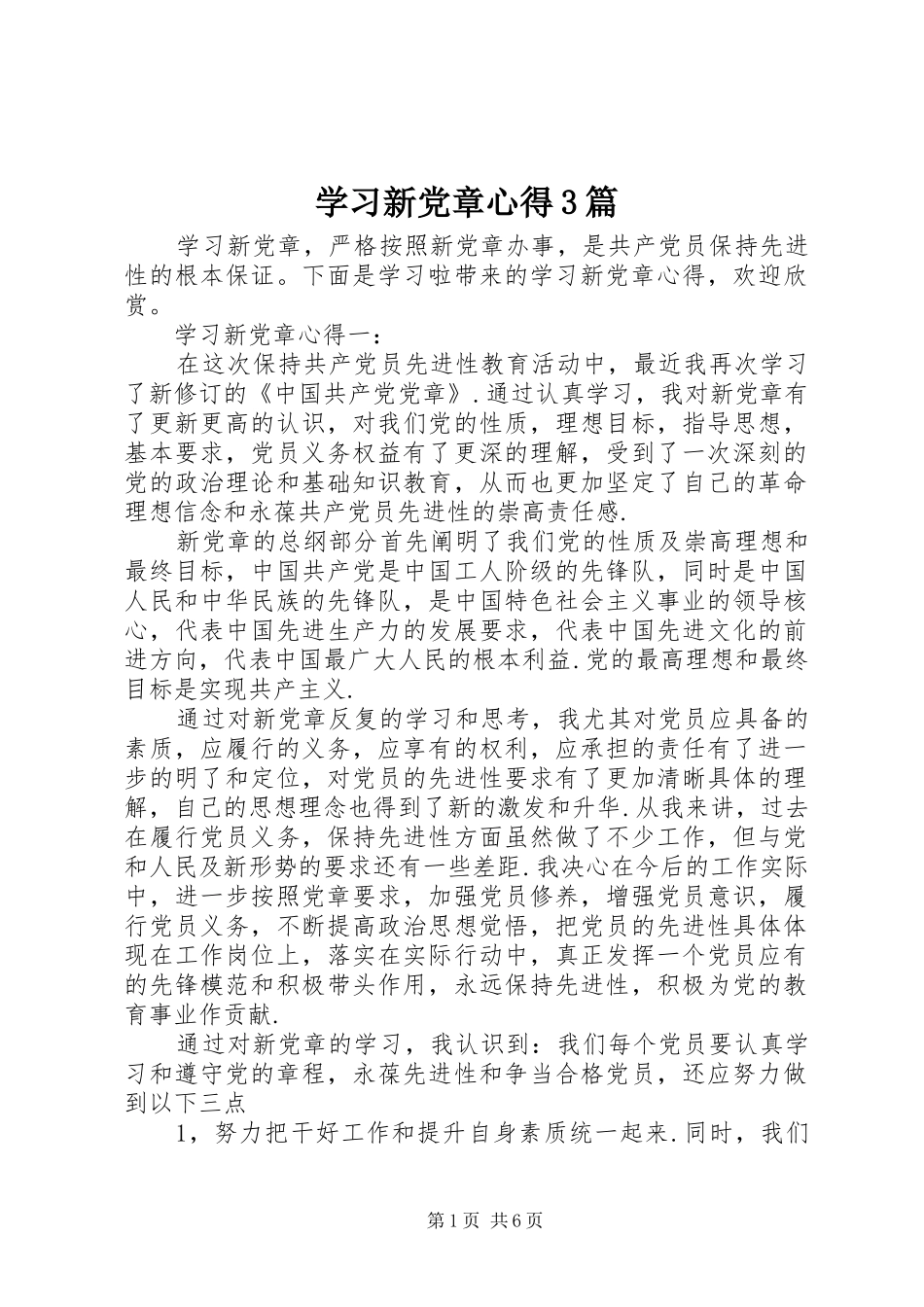 学习新党章心得3篇

学习新党章，严格按照新党章办事，是共产党员保持先进性的根本保证。下面是学习啦带来的学习新党章心得，欢迎欣赏。

学习新党章心得一：

在这次保持共产党员先进性教育活动中，最近我再次学习了新修订的《中国共产党党章》.通过认真学习，我对新党章有了更新更高的认识，对我们党的性质，理想目标，指导思想，基本要求，党员义务权益有了更深的理解，受到了一次深刻的党的政治理论和基础知识教育，从而也更加坚定了自己的革命理想信念和永葆共产党员先进性的崇高责任感.

新党章的总纲部分首先阐明了我们党的性质及崇高理想和最终目标，中国共产党是中国工人阶级的先锋队，同时是中国人民和中华民族的先锋队，是中国特色社会主义事业的领导核心，代表中国先进生产力的发展要求，代表中国先进文化的前进方向，代表中国最广大人民的根本利益.党的最高理想和最终目标是实现共产主义.

通过对新党章反复的学习和思考，我尤其对党员应具备的素质，应履行的义务，应享有的权利，应承担的责任有了进一步的明了和定位，对党员的先进性要求有了更加清晰具体的理解，自己的思想理念也得到了新的激发和升华.从我来讲，过去在履行党员义务，保持先进性方面虽然做了不少工作，但与党和人民及新形势的要求还有一些差距.我决心在今后的工作实际中，进一步按照党章要求，加强党员修养，增强党员意识，履行党员义务，不断提高政治思想觉悟，把党员的先进性具体体现在工作岗位上，落实在实际行动中，真正发挥一个党员应有的先锋模范和积极带头作用，永远保持先进性，积极为党的教育事业作贡献.

通过对新党章的学习，我认识到：我们每个党员要认真学习和遵守党的章程，永葆先进性和争当合格党员，还应努力做到以下三点

1，努力把干好工作和提升自身素质统一起来.同时，我们

第1页 共6页